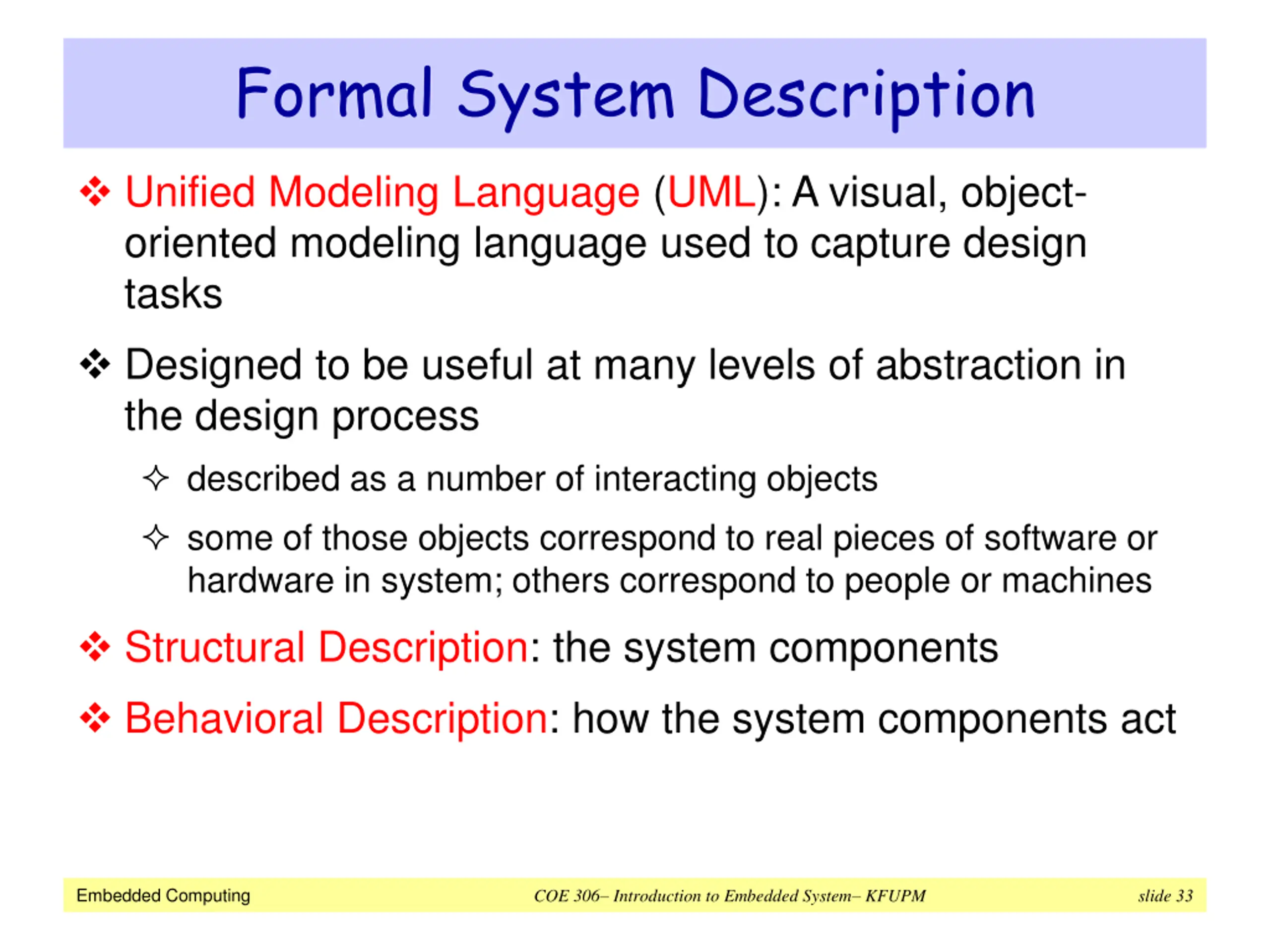 Formal System Description

❖ Unified Modeling Language (UML): A visual, object-oriented modeling language used to capture design tasks

❖ Designed to be useful at many levels of abstraction in the design process

✧ described as a number of interacting objects

✧ some of those objects correspond to real pieces of software or hardware in system; others correspond to people or machines

❖ Structural Description: the system components

❖ Behavioral Description: how the system components act

Embedded Computing

COE 306– Introduction to Embedded System– KFUPM

slide 33